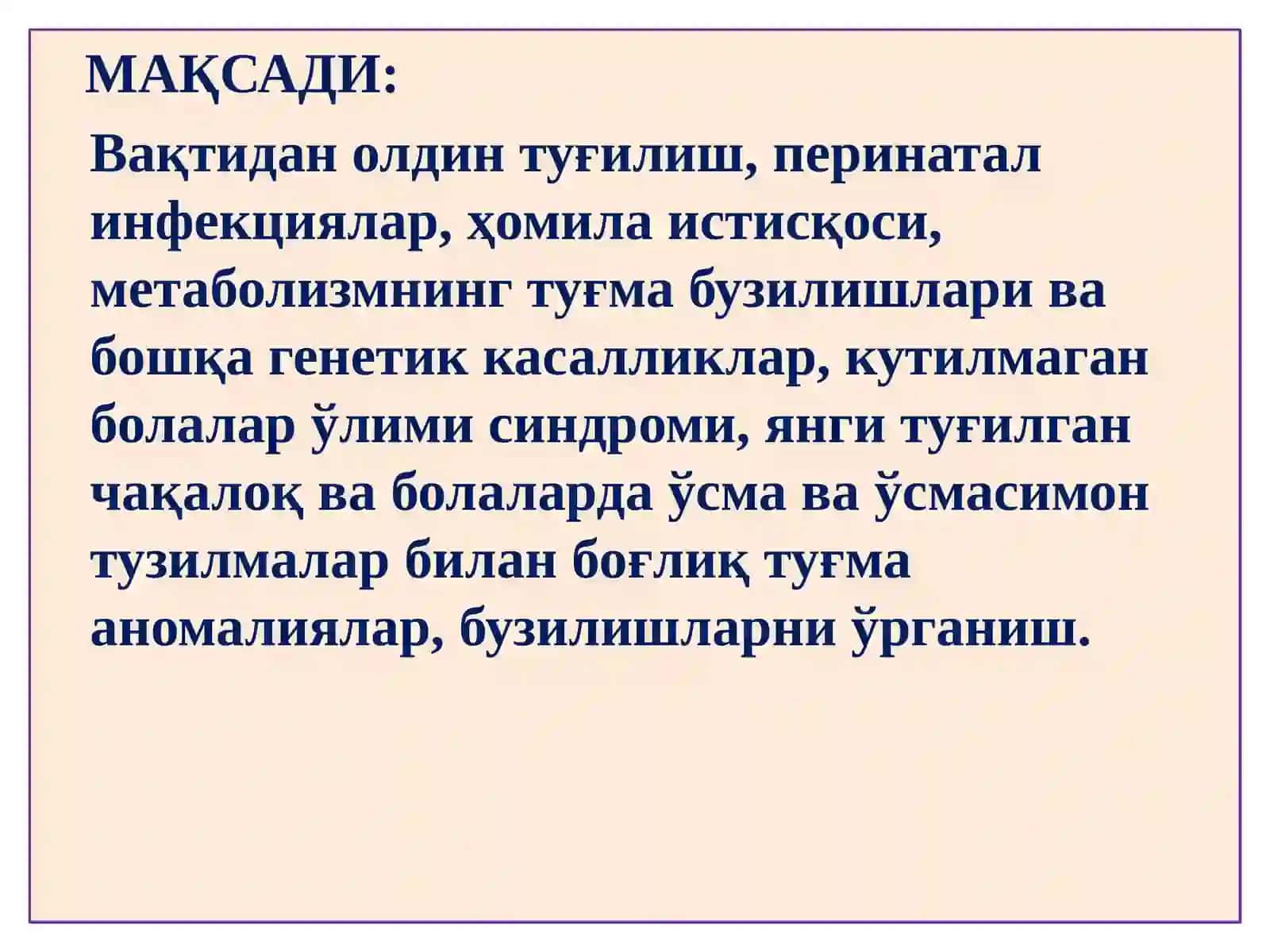 МАҚСАДИ:

Вақтидан олдин туғилиш, перинатал инфекциялар, ҳомила истисқоси, метаболизмнинг туғма бузилишлари ва бошқа генетик касалликлар, кутилмаган болалар ўлими синдроми, янги туғилган чақалоқ ва болаларда ўсма ва ўсмасимон тузилмалар билан боғлиқ туғма аномалиялар, бузилишларни ўрганиш.